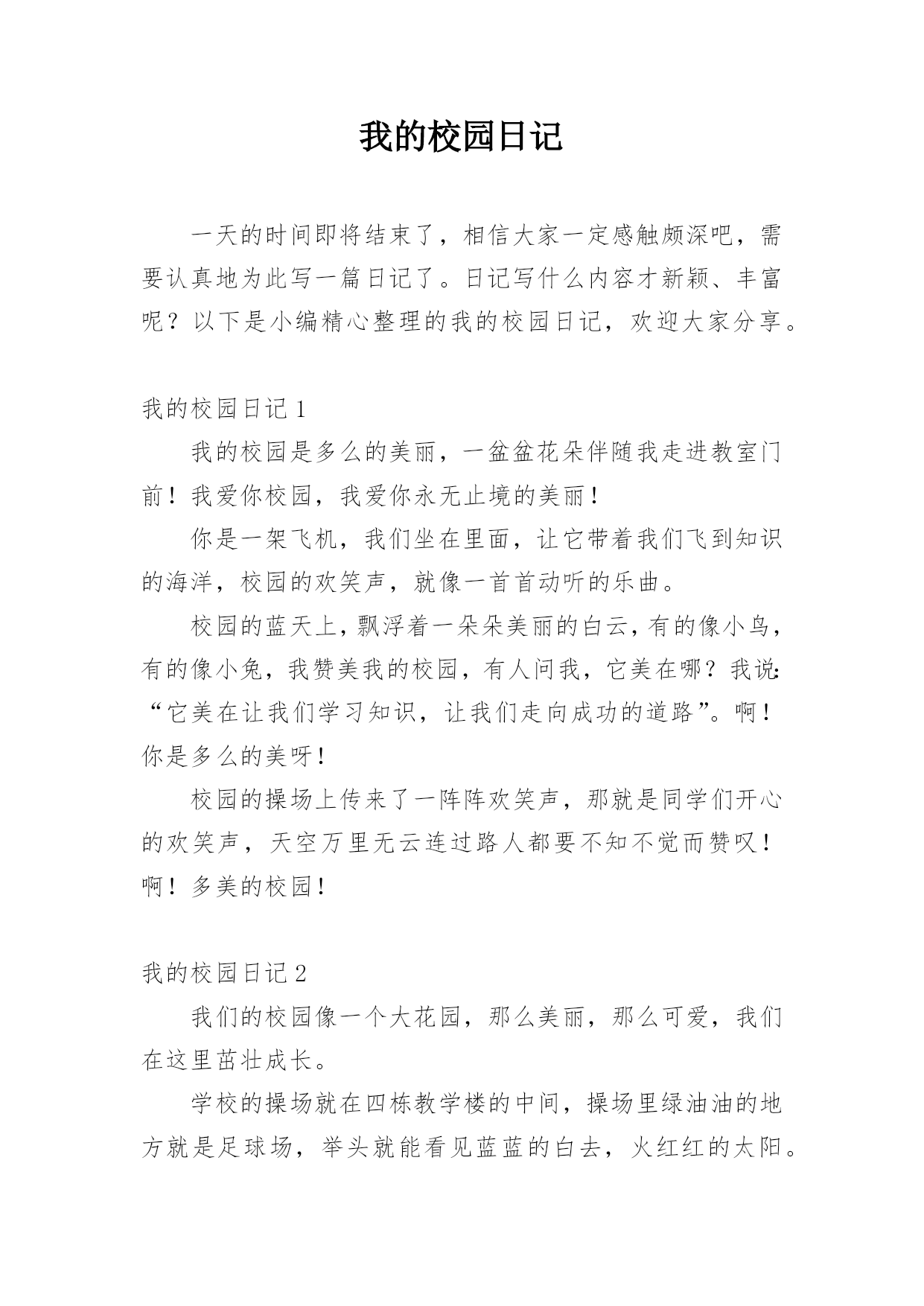 我的校园日记

一天的时间即将结束了，相信大家一定感触颇深吧，需要认真地为此写一篇日记了。日记写什么内容才新颖、丰富呢？以下是小编精心整理的我的校园日记，欢迎大家分享。

我的校园日记 1

我的校园是多么的美丽，一盆盆花朵伴随我走进教室门前！我爱你校园，我爱你永无止境的美丽！

你是一架飞机，我们坐在里面，让它带着我们飞到知识的海洋，校园的欢笑声，就像一首首动听的乐曲。

校园的蓝天上，飘浮着一朵朵美丽的白云，有的像小鸟，有的像小兔，我赞美我的校园，有人问我，它美在哪？我说:“它美在让我们学习知识，让我们走向成功的道路”。啊！你是多么的美呀！

校园的操场上传来了一阵阵欢笑声，那就是同学们开心的欢笑声，天空万里无云连过路人都要不知不觉而赞叹！啊！多美的校园！

我的校园日记 2

我们的校园像一个大花园，那么美丽，那么可爱，我们在这里茁壮成长。

学校的操场就在四栋教学楼的中间，操场里绿油油的地方就是足球场，举头就能看见蓝蓝的白去，火红红的太阳。